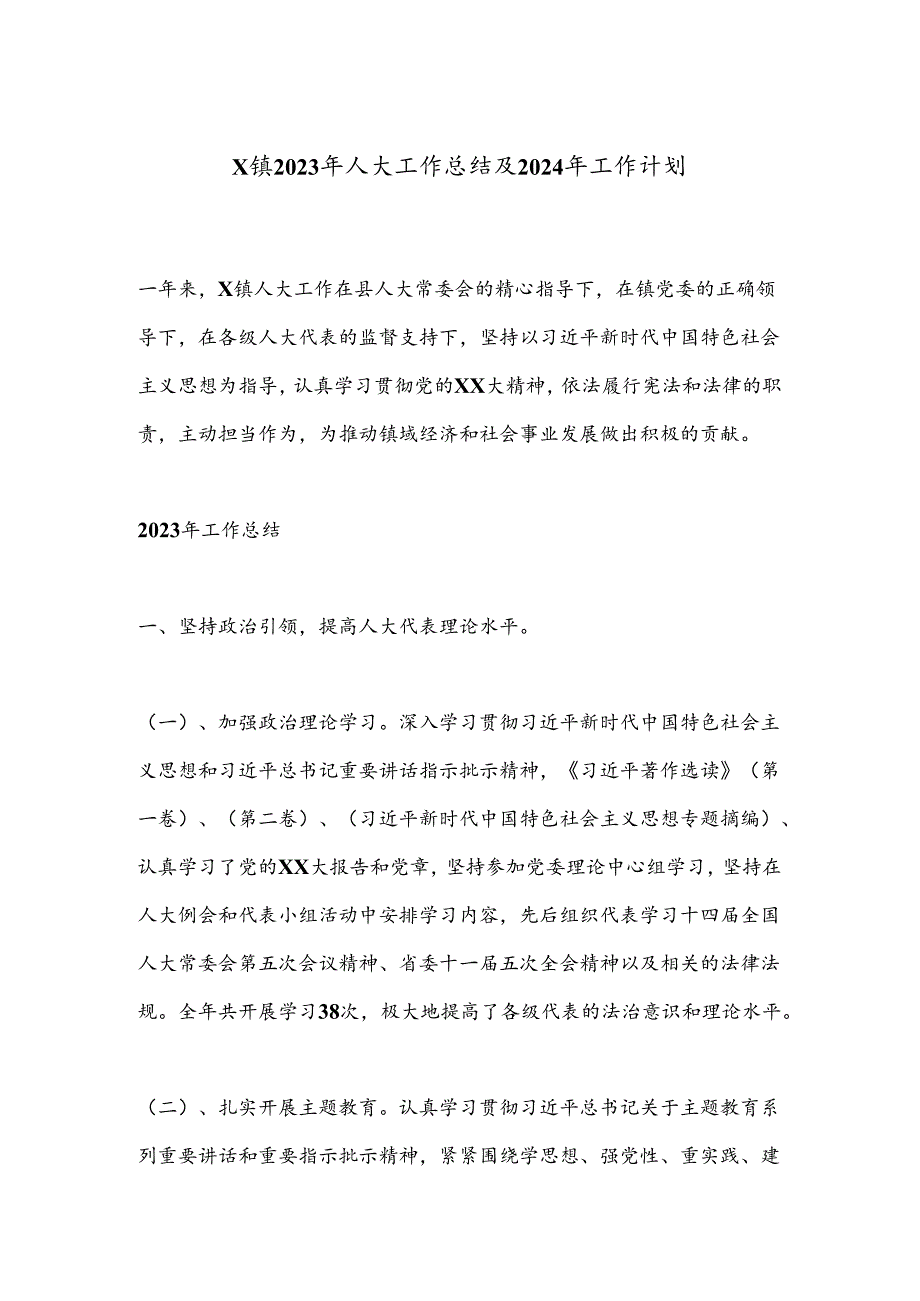 X镇2023年人大工作总结及2024年工作计划

一年来，X镇人大工作在县人大常委会的精心指导下，在镇党委的正确领导下，在各级人大代表的监督支持下，坚持以习近平新时代中国特色社会主义思想为指导，认真学习贯彻党的XX大精神，依法履行宪法和法律的职责，主动担当作为，为推动镇域经济和社会事业发展做出积极的贡献。

2023年工作总结

一、坚持政治引领，提高人大代表理论水平。

（一）、加强政治理论学习。深入学习贯彻习近平新时代中国特色社会主义思想和习近平总书记重要讲话指示批示精神，《习近平著作选读》（第一卷）、（第二卷）、（习近平新时代中国特色社会主义思想专题摘编）、认真学习了党的XX大报告和党章，坚持参加党委理论中心组学习，坚持在人大例会和代表小组活动中安排学习内容，先后组织代表学习十四届全国人大常委会第五次会议精神、省委十一届五次全会精神以及相关的法律法规。全年共开展学习38次，极大地提高了各级代表的法治意识和理论水平。

（二）、扎实开展主题教育。认真学习贯彻习近平总书记关于主题教育系列重要讲话和重要指示批示精神，紧紧围绕学思想、强党性、重实践、建